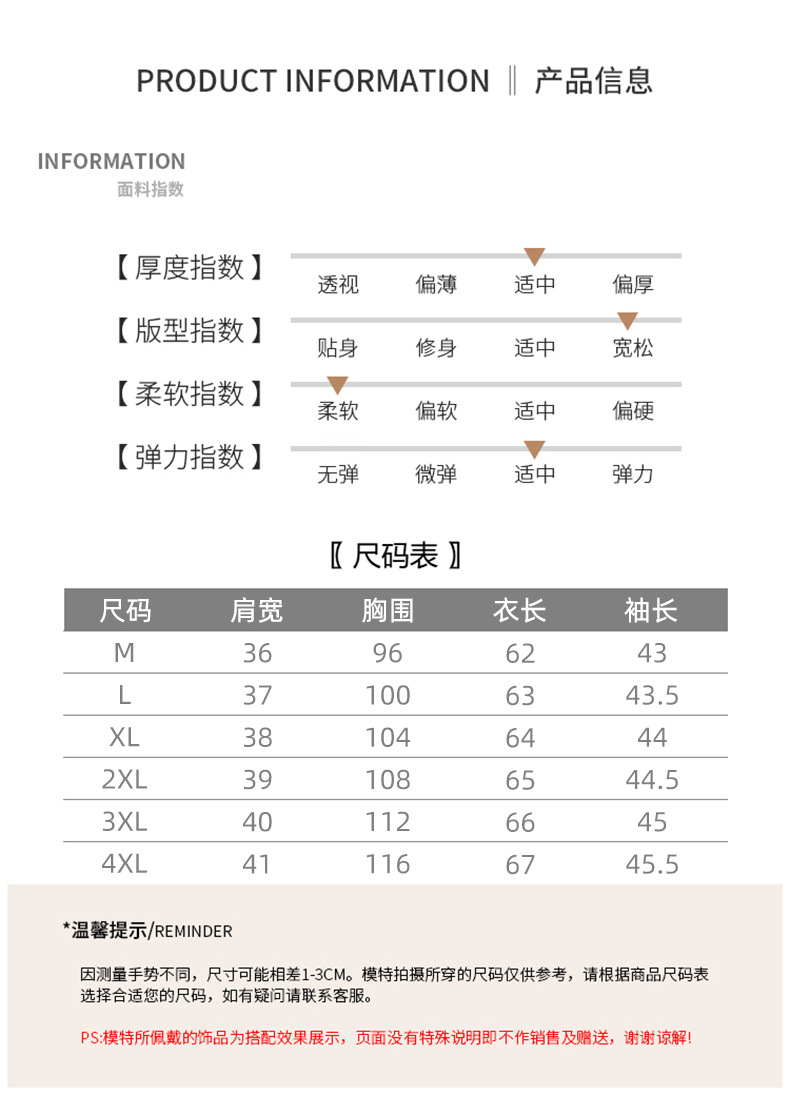 PRODUCT INFORMATION ‖ 产品信息

INFORMATION
面料指数

【厚度指数】 透视 偏薄 适中 偏厚

【版型指数】 贴身 修身 适中 宽松

【柔软指数】 柔软 偏软 适中 偏硬

【弹力指数】 无弹 微弹 适中 弹力

〖尺码表〗

| 尺码 | 肩宽 | 胸围 | 衣长 | 袖长 |
|---|---|---|---|---|
| M | 36 | 96 | 62 | 43 |
| L | 37 | 100 | 63 | 43.5 |
| XL | 38 | 104 | 64 | 44 |
| 2XL | 39 | 108 | 65 | 44.5 |
| 3XL | 40 | 112 | 66 | 45 |
| 4XL | 41 | 116 | 67 | 45.5 |

*温馨提示/REMINDER

因测量手势不同，尺寸可能相差1-3CM。模特拍摄所穿的尺码仅供参考，请根据商品尺码表选择合适您的尺码，如有疑问请联系客服。

PS:模特所佩戴的饰品为搭配效果展示，页面没有特殊说明即不作销售及赠送，谢谢谅解!